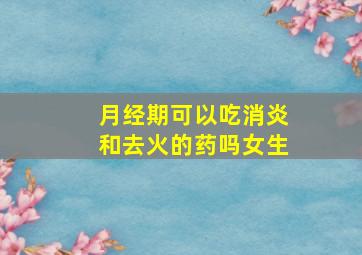 月经期可以吃消炎和去火的药吗女生